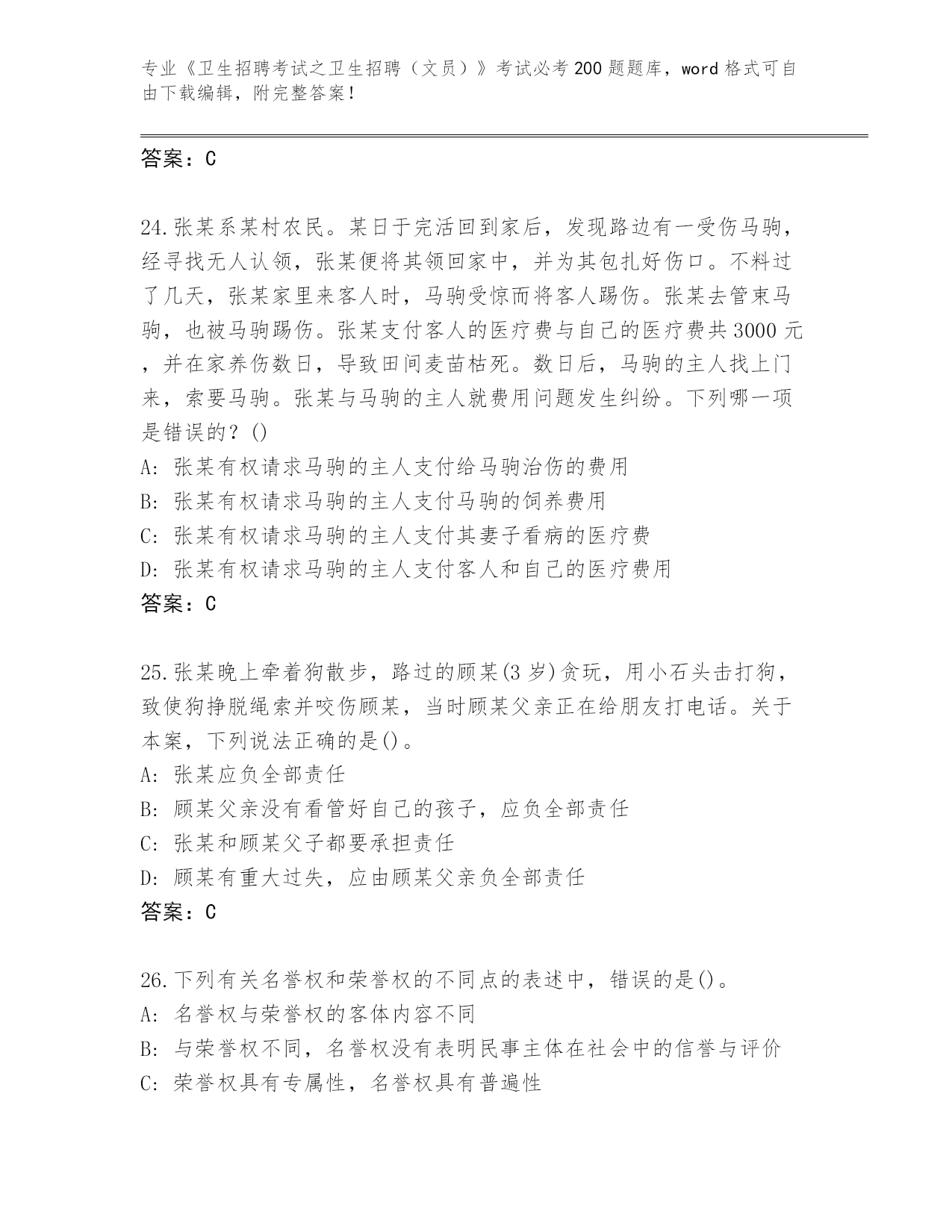 专业《卫生招聘考试之卫生招聘（文员）》考试必考200题题库，word格式可自由下载编辑，附完整答案！

答案：C

24.张某系某村农民。某日于完活回到家后，发现路边有一受伤马驹，经寻找无人认领，张某便将其领回家中，并为其包扎好伤口。不料过了几天，张某家里来客人时，马驹受惊而将客人踢伤。张某去管束马驹，也被马驹踢伤。张某支付客人的医疗费与自己的医疗费共3000元，并在家养伤数日，导致田间麦苗枯死。数日后，马驹的主人找上门来，索要马驹。张某与马驹的主人就费用问题发生纠纷。下列哪一项是错误的？()
A：张某有权请求马驹的主人支付给马驹治伤的费用
B：张某有权请求马驹的主人支付马驹的饲养费用
C：张某有权请求马驹的主人支付其妻子看病的医疗费
D：张某有权请求马驹的主人支付客人和自己的医疗费用
答案：C

25.张某晚上牵着狗散步，路过的顾某(3岁)贪玩，用小石头击打狗，致使狗挣脱绳索并咬伤顾某，当时顾某父亲正在给朋友打电话。关于本案，下列说法正确的是()。
A：张某应负全部责任
B：顾某父亲没有看管好自己的孩子，应负全部责任
C：张某和顾某父子都要承担责任
D：顾某有重大过失，应由顾某父亲负全部责任
答案：C

26.下列有关名誉权和荣誉权的不同点的表述中，错误的是()。
A：名誉权与荣誉权的客体内容不同
B：与荣誉权不同，名誉权没有表明民事主体在社会中的信誉与评价
C：荣誉权具有专属性，名誉权具有普遍性